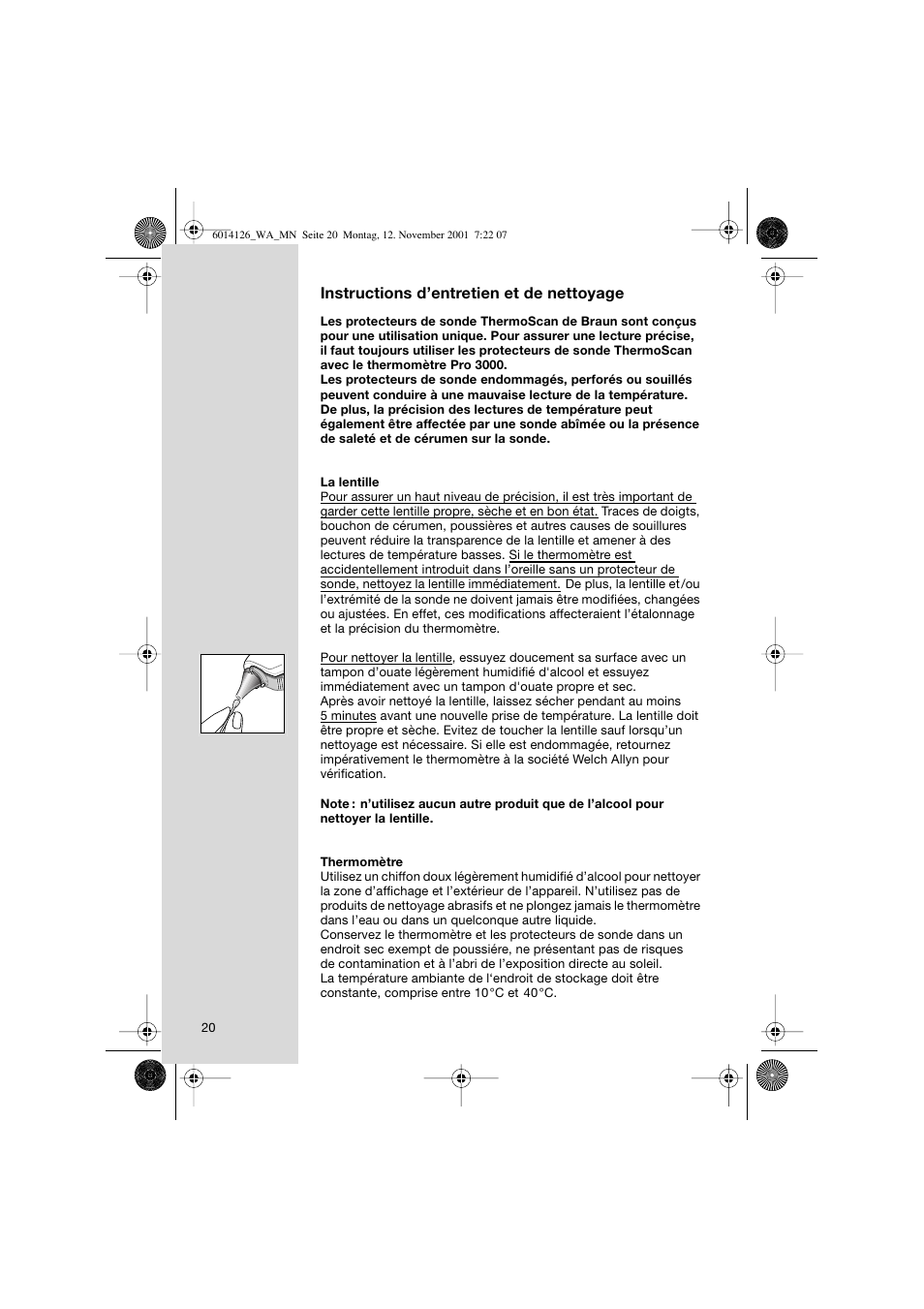 6014126_WA_MN Seite 20 Montag, 12. November 2001 7:22 07

Instructions d'entretien et de nettoyage

Les protecteurs de sonde ThermoScan de Braun sont conçus pour une utilisation unique. Pour assurer une lecture précise, il faut toujours utiliser les protecteurs de sonde ThermoScan avec le thermomètre Pro 3000.
Les protecteurs de sonde endommagés, perforés ou souillés peuvent conduire à une mauvaise lecture de la température. De plus, la précision des lectures de température peut également être affectée par une sonde abîmée ou la présence de saleté et de cérumen sur la sonde.

La lentille
Pour assurer un haut niveau de précision, il est très important de garder cette lentille propre, sèche et en bon état. Traces de doigts, bouchon de cérumen, poussières et autres causes de souillures peuvent réduire la transparence de la lentille et amener à des lectures de température basses. Si le thermomètre est accidentellement introduit dans l'oreille sans un protecteur de sonde, nettoyez la lentille immédiatement. De plus, la lentille et/ou l'extrémité de la sonde ne doivent jamais être modifiées, changées ou ajustées. En effet, ces modifications affecteraient l'étalonnage et la précision du thermomètre.

Pour nettoyer la lentille, essuyez doucement sa surface avec un tampon d'ouate légèrement humidifié d'alcool et essuyez immédiatement avec un tampon d'ouate propre et sec.
Après avoir nettoyé la lentille, laissez sécher pendant au moins 5 minutes avant une nouvelle prise de température. La lentille doit être propre et sèche. Evitez de toucher la lentille sauf lorsqu'un nettoyage est nécessaire. Si elle est endommagée, retournez impérativement le thermomètre à la société Welch Allyn pour vérification.

Note : n'utilisez aucun autre produit que de l'alcool pour nettoyer la lentille.

Thermomètre
Utilisez un chiffon doux légèrement humidifié d'alcool pour nettoyer la zone d'affichage et l'extérieur de l'appareil. N'utilisez pas de produits de nettoyage abrasifs et ne plongez jamais le thermomètre dans l'eau ou dans un quelconque autre liquide.
Conservez le thermomètre et les protecteurs de sonde dans un endroit sec exempt de poussière, ne présentant pas de risques de contamination et à l'abri de l'exposition directe au soleil.
La température ambiante de l'endroit de stockage doit être constante, comprise entre 10°C et 40°C.

20